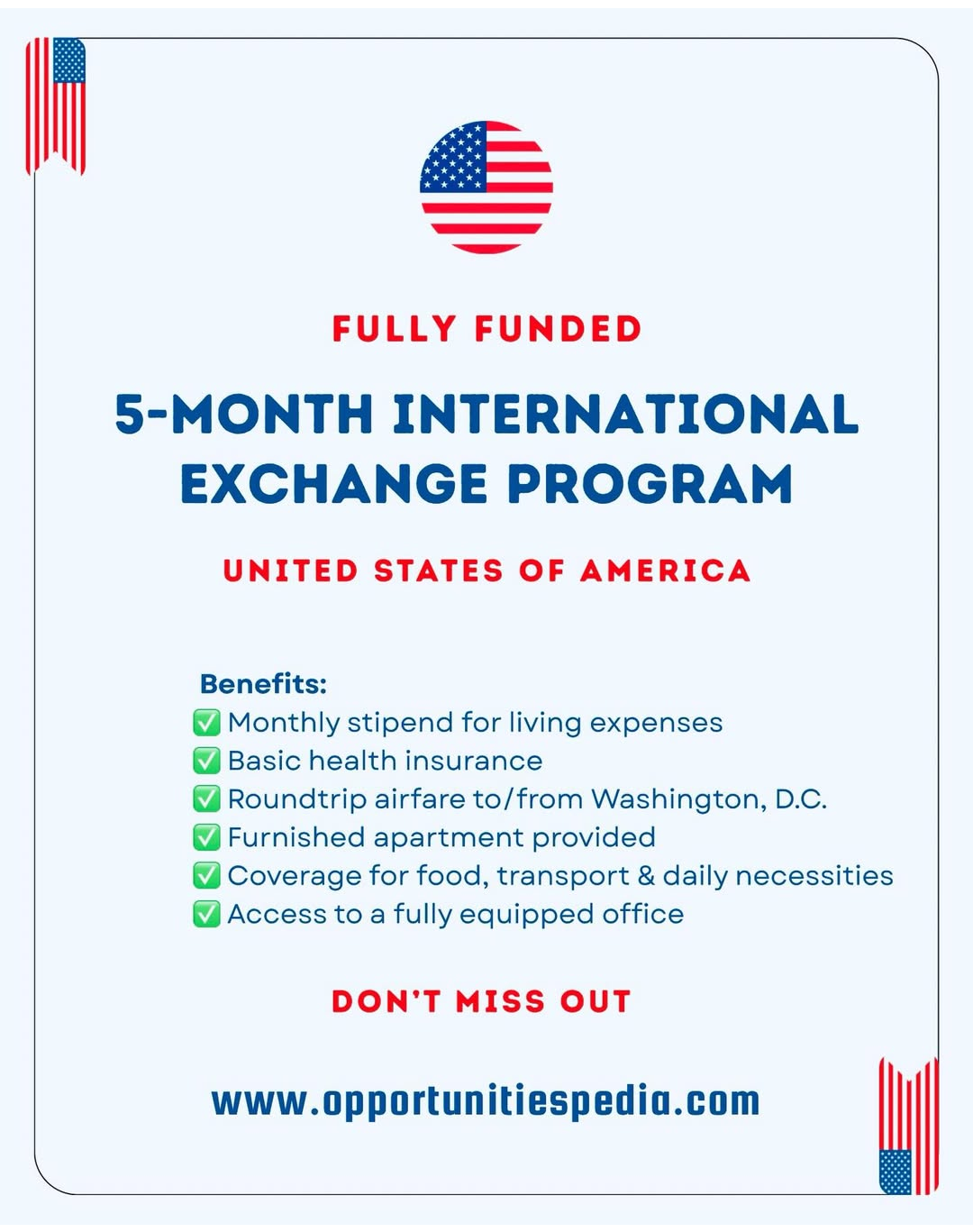 FULLY FUNDED

5-MONTH INTERNATIONAL EXCHANGE PROGRAM

UNITED STATES OF AMERICA

Benefits:
✅ Monthly stipend for living expenses
✅ Basic health insurance
✅ Roundtrip airfare to/from Washington, D.C.
✅ Furnished apartment provided
✅ Coverage for food, transport & daily necessities
✅ Access to a fully equipped office

DON'T MISS OUT

www.opportunitiespedia.com